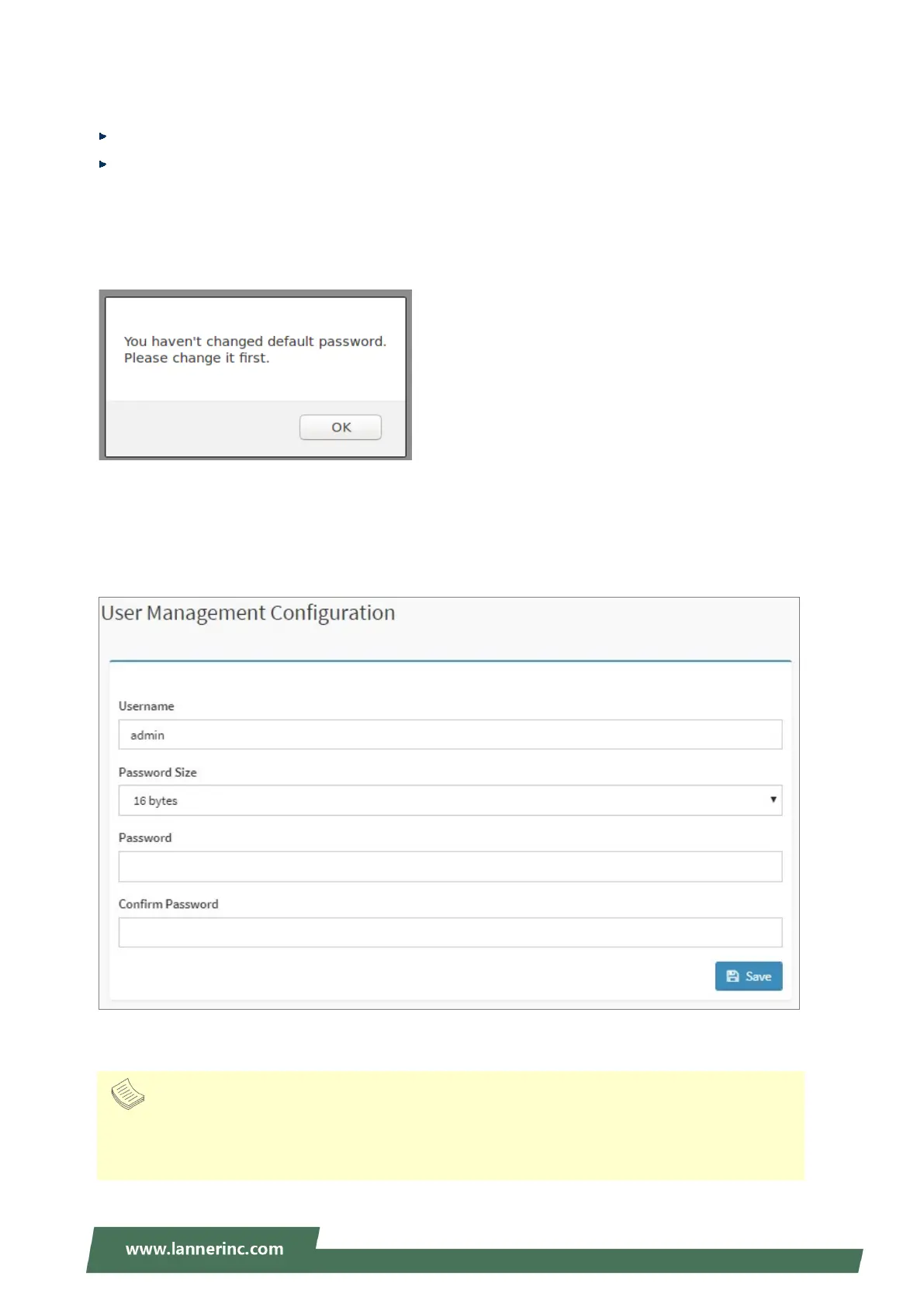 You haven't changed default password.
Please change it first.

OK

User Management Configuration

Username

admin

Password Size

16 bytes

Password

Confirm Password

Save

www.lannerinc.com